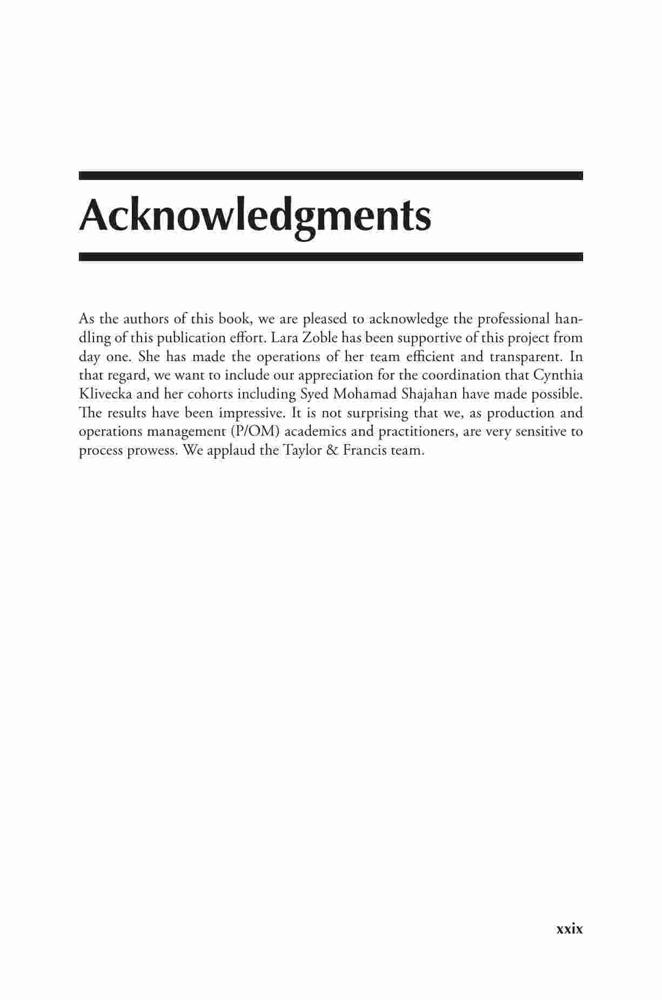 Acknowledgments

As the authors of this book, we are pleased to acknowledge the professional handling of this publication effort. Lara Zoble has been supportive of this project from day one. She has made the operations of her team efficient and transparent. In that regard, we want to include our appreciation for the coordination that Cynthia Klivecka and her cohorts including Syed Mohamad Shajahan have made possible. The results have been impressive. It is not surprising that we, as production and operations management (P/OM) academics and practitioners, are very sensitive to process prowess. We applaud the Taylor & Francis team.

xxix